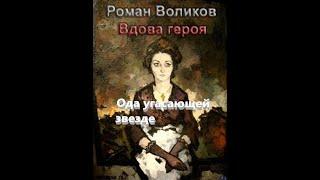 Роман Воликов
Вдова героя

Ода угасающей звезде